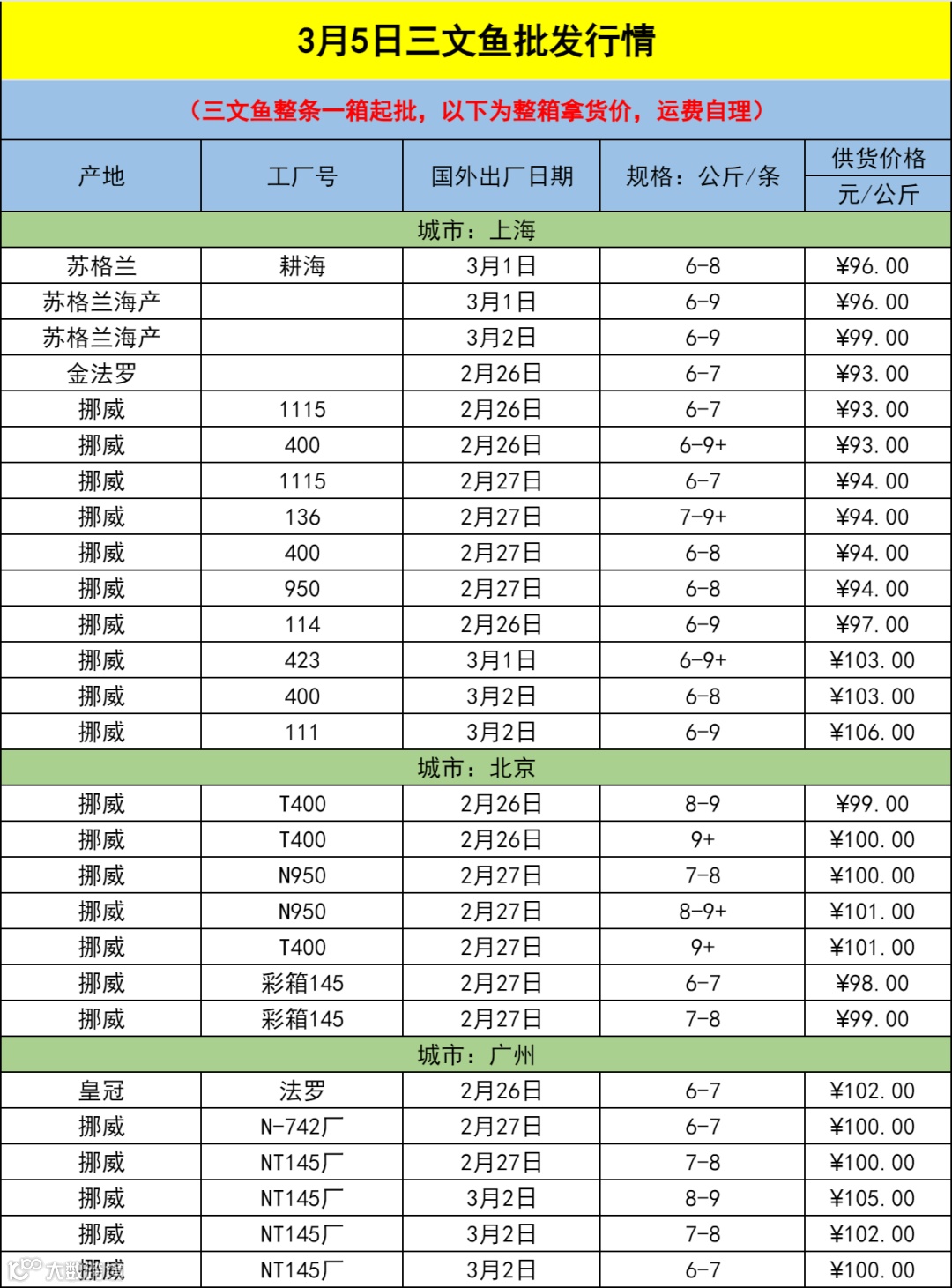 3月5日三文鱼批发行情

（三文鱼整条一箱起批，以下为整箱拿货价，运费自理）

| 产地 | 工厂号 | 国外出厂日期 | 规格：公斤/条 | 供货价格 元/公斤 |
|---|---|---|---|---|
| 城市：上海 | | | | |
| 苏格兰 | 耕海 | 3月1日 | 6-8 | ¥96.00 |
| 苏格兰海产 | | 3月1日 | 6-9 | ¥96.00 |
| 苏格兰海产 | | 3月2日 | 6-9 | ¥99.00 |
| 金法罗 | | 2月26日 | 6-7 | ¥93.00 |
| 挪威 | 1115 | 2月26日 | 6-7 | ¥93.00 |
| 挪威 | 400 | 2月26日 | 6-9+ | ¥93.00 |
| 挪威 | 1115 | 2月27日 | 6-7 | ¥94.00 |
| 挪威 | 136 | 2月27日 | 7-9+ | ¥94.00 |
| 挪威 | 400 | 2月27日 | 6-8 | ¥94.00 |
| 挪威 | 950 | 2月27日 | 6-8 | ¥94.00 |
| 挪威 | 114 | 2月26日 | 6-9 | ¥97.00 |
| 挪威 | 423 | 3月1日 | 6-9+ | ¥103.00 |
| 挪威 | 400 | 3月2日 | 6-8 | ¥103.00 |
| 挪威 | 111 | 3月2日 | 6-9 | ¥106.00 |
| 城市：北京 | | | | |
| 挪威 | T400 | 2月26日 | 8-9 | ¥99.00 |
| 挪威 | T400 | 2月26日 | 9+ | ¥100.00 |
| 挪威 | N950 | 2月27日 | 7-8 | ¥100.00 |
| 挪威 | N950 | 2月27日 | 8-9+ | ¥101.00 |
| 挪威 | T400 | 2月27日 | 9+ | ¥101.00 |
| 挪威 | 彩箱145 | 2月27日 | 6-7 | ¥98.00 |
| 挪威 | 彩箱145 | 2月27日 | 7-8 | ¥99.00 |
| 城市：广州 | | | | |
| 皇冠 | 法罗 | 2月26日 | 6-7 | ¥102.00 |
| 挪威 | N-742厂 | 2月27日 | 6-7 | ¥100.00 |
| 挪威 | NT145厂 | 2月27日 | 7-8 | ¥100.00 |
| 挪威 | NT145厂 | 3月2日 | 8-9 | ¥105.00 |
| 挪威 | NT145厂 | 3月2日 | 7-8 | ¥102.00 |
| 挪威 | NT145厂 | 3月2日 | 6-7 | ¥100.00 |